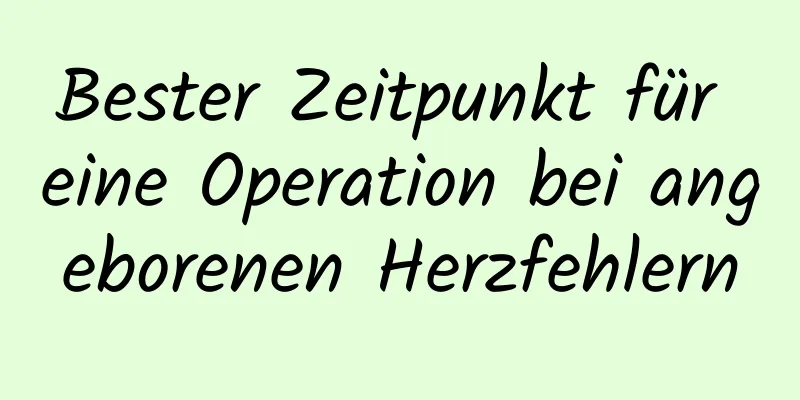 Bester Zeitpunkt für eine Operation bei angeborenen Herzfehlern